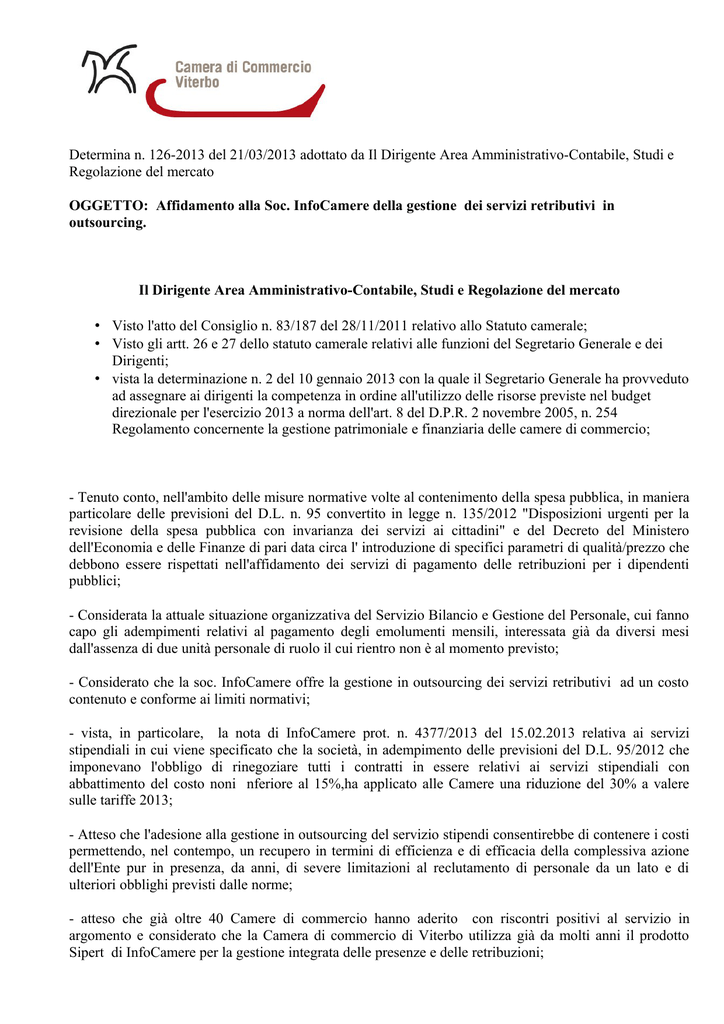 Camera di Commercio
Viterbo

Determina n. 126-2013 del 21/03/2013 adottato da Il Dirigente Area Amministrativo-Contabile, Studi e Regolazione del mercato

OGGETTO: Affidamento alla Soc. InfoCamere della gestione dei servizi retributivi in outsourcing.

Il Dirigente Area Amministrativo-Contabile, Studi e Regolazione del mercato

• Visto l'atto del Consiglio n. 83/187 del 28/11/2011 relativo allo Statuto camerale;
• Visto gli artt. 26 e 27 dello statuto camerale relativi alle funzioni del Segretario Generale e dei Dirigenti;
• vista la determinazione n. 2 del 10 gennaio 2013 con la quale il Segretario Generale ha provveduto ad assegnare ai dirigenti la competenza in ordine all'utilizzo delle risorse previste nel budget direzionale per l'esercizio 2013 a norma dell'art. 8 del D.P.R. 2 novembre 2005, n. 254 Regolamento concernente la gestione patrimoniale e finanziaria delle camere di commercio;

- Tenuto conto, nell'ambito delle misure normative volte al contenimento della spesa pubblica, in maniera particolare delle previsioni del D.L. n. 95 convertito in legge n. 135/2012 "Disposizioni urgenti per la revisione della spesa pubblica con invarianza dei servizi ai cittadini" e del Decreto del Ministero dell'Economia e delle Finanze di pari data circa l' introduzione di specifici parametri di qualità/prezzo che debbono essere rispettati nell'affidamento dei servizi di pagamento delle retribuzioni per i dipendenti pubblici;

- Considerata la attuale situazione organizzativa del Servizio Bilancio e Gestione del Personale, cui fanno capo gli adempimenti relativi al pagamento degli emolumenti mensili, interessata già da diversi mesi dall'assenza di due unità personale di ruolo il cui rientro non è al momento previsto;

- Considerato che la soc. InfoCamere offre la gestione in outsourcing dei servizi retributivi ad un costo contenuto e conforme ai limiti normativi;

- vista, in particolare, la nota di InfoCamere prot. n. 4377/2013 del 15.02.2013 relativa ai servizi stipendiali in cui viene specificato che la società, in adempimento delle previsioni del D.L. 95/2012 che imponevano l'obbligo di rinegoziare tutti i contratti in essere relativi ai servizi stipendiali con abbattimento del costo noni nferiore al 15%,ha applicato alle Camere una riduzione del 30% a valere sulle tariffe 2013;

- Atteso che l'adesione alla gestione in outsourcing del servizio stipendi consentirebbe di contenere i costi permettendo, nel contempo, un recupero in termini di efficienza e di efficacia della complessiva azione dell'Ente pur in presenza, da anni, di severe limitazioni al reclutamento di personale da un lato e di ulteriori obblighi previsti dalle norme;

- atteso che già oltre 40 Camere di commercio hanno aderito con riscontri positivi al servizio in argomento e considerato che la Camera di commercio di Viterbo utilizza già da molti anni il prodotto Sipert di InfoCamere per la gestione integrata delle presenze e delle retribuzioni;